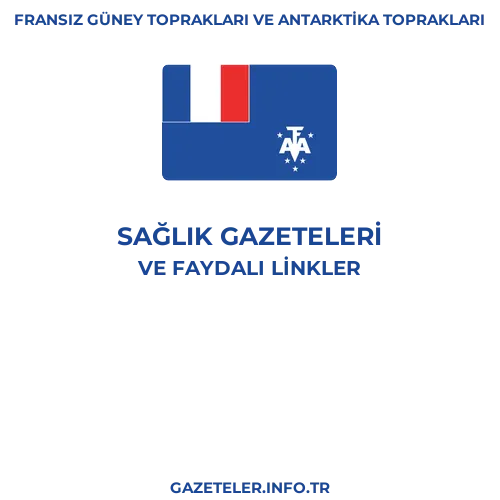 FRANSIZ GÜNEY TOPRAKLARI VE ANTARKTİKA TOPRAKLARI

TAAF

SAĞLIK GAZETELERİ
VE FAYDALI LİNKLER

GAZETELER.INFO.TR